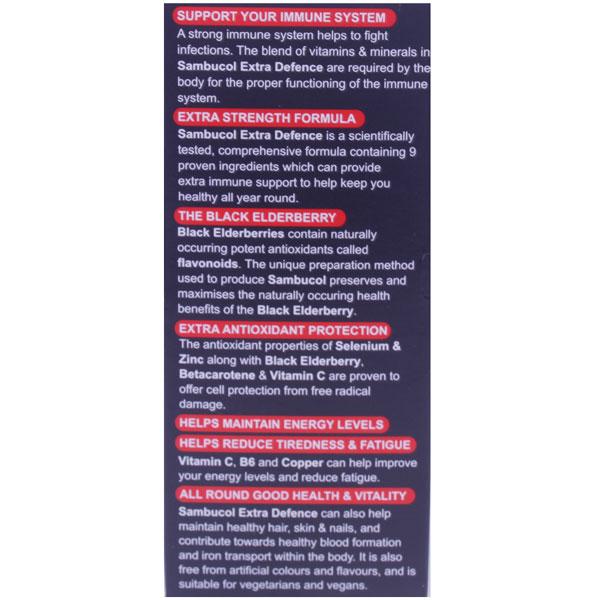 SUPPORT YOUR IMMUNE SYSTEM

A strong immune system helps to fight infections. The blend of vitamins & minerals in Sambucol Extra Defence are required by the body for the proper functioning of the immune system.

EXTRA STRENGTH FORMULA

Sambucol Extra Defence is a scientifically tested, comprehensive formula containing 9 proven ingredients which can provide extra immune support to help keep you healthy all year round.

THE BLACK ELDERBERRY

Black Elderberries contain naturally occurring potent antioxidants called flavonoids. The unique preparation method used to produce Sambucol preserves and maximises the naturally occuring health benefits of the Black Elderberry.

EXTRA ANTIOXIDANT PROTECTION

The antioxidant properties of Selenium & Zinc along with Black Elderberry, Betacarotene & Vitamin C are proven to offer cell protection from free radical damage.

HELPS MAINTAIN ENERGY LEVELS

HELPS REDUCE TIREDNESS & FATIGUE

Vitamin C, B6 and Copper can help improve your energy levels and reduce fatigue.

ALL ROUND GOOD HEALTH & VITALITY

Sambucol Extra Defence can also help maintain healthy hair, skin & nails, and contribute towards healthy blood formation and iron transport within the body. It is also free from artificial colours and flavours, and is suitable for vegetarians and vegans.